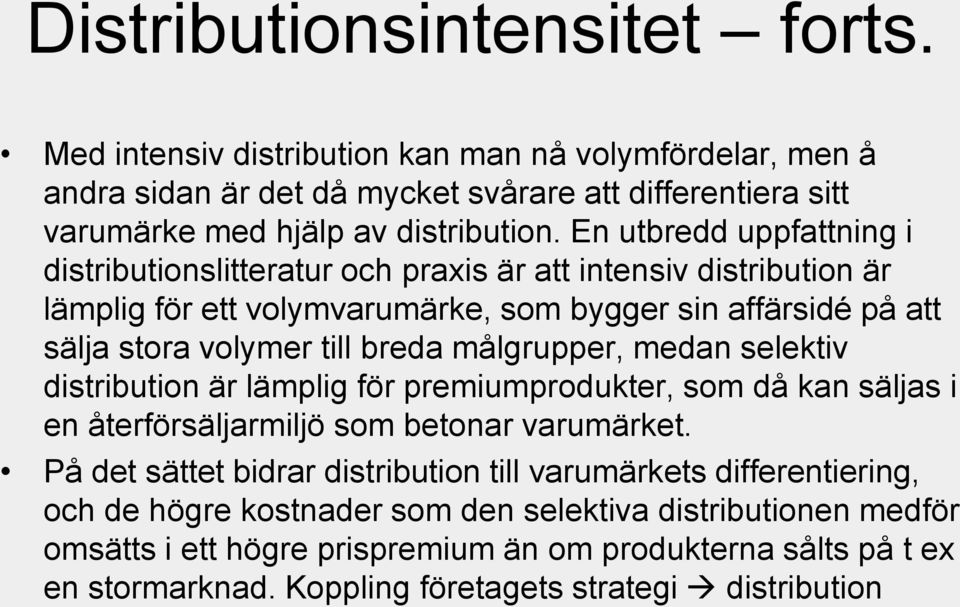 Distributionsintensitet – forts.

• Med intensiv distribution kan man nå volymfördelar, men å andra sidan är det då mycket svårare att differentiera sitt varumärke med hjälp av distribution. En utbredd uppfattning i distributionslitteratur och praxis är att intensiv distribution är lämplig för ett volymvarumärke, som bygger sin affärsidé på att sälja stora volymer till breda målgrupper, medan selektiv distribution är lämplig för premiumprodukter, som då kan säljas i en återförsäljarmiljö som betonar varumärket.

• På det sättet bidrar distribution till varumärkets differentiering, och de högre kostnader som den selektiva distributionen medför omsätts i ett högre prispremium än om produkterna sålts på t ex en stormarknad. Koppling företagets strategi → distribution